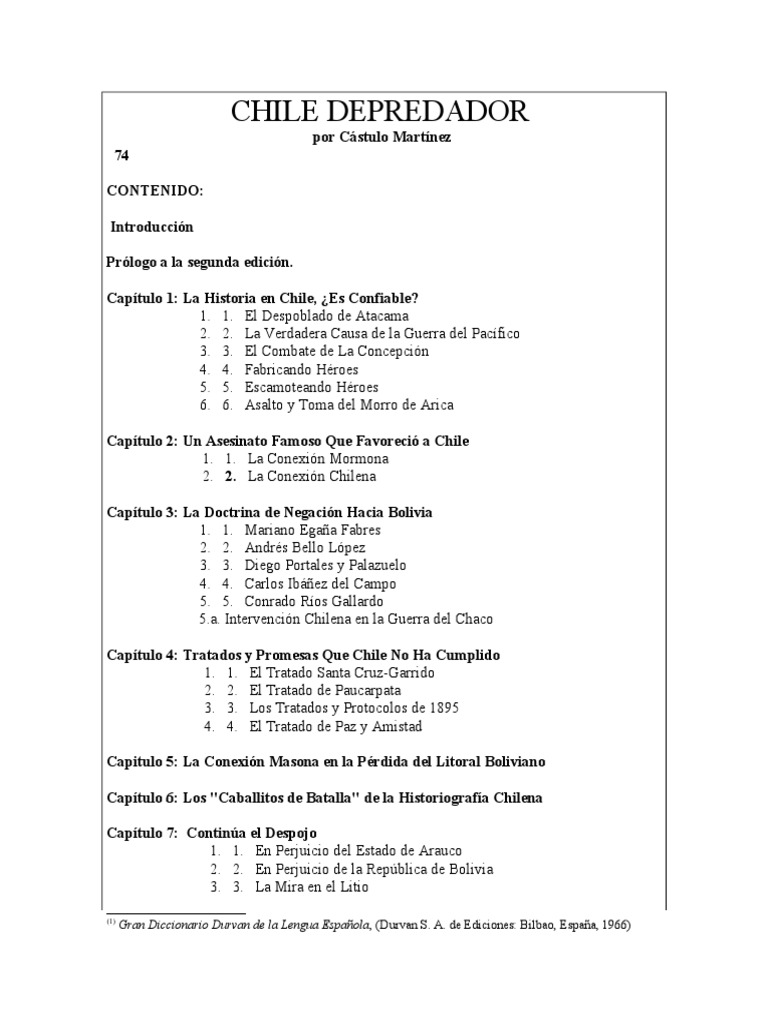 CHILE DEPREDADOR

por Cástulo Martínez

74

CONTENIDO:

Introducción

Prólogo a la segunda edición.

Capítulo 1: La Historia en Chile, ¿Es Confiable?
1. 1. El Despoblado de Atacama
2. 2. La Verdadera Causa de la Guerra del Pacífico
3. 3. El Combate de La Concepción
4. 4. Fabricando Héroes
5. 5. Escamoteando Héroes
6. 6. Asalto y Toma del Morro de Arica

Capítulo 2: Un Asesinato Famoso Que Favoreció a Chile
1. 1. La Conexión Mormona
2. 2. La Conexión Chilena

Capítulo 3: La Doctrina de Negación Hacia Bolivia
1. 1. Mariano Egaña Fabres
2. 2. Andrés Bello López
3. 3. Diego Portales y Palazuelo
4. 4. Carlos Ibáñez del Campo
5. 5. Conrado Ríos Gallardo
5.a. Intervención Chilena en la Guerra del Chaco

Capítulo 4: Tratados y Promesas Que Chile No Ha Cumplido
1. 1. El Tratado Santa Cruz-Garrido
2. 2. El Tratado de Paucarpata
3. 3. Los Tratados y Protocolos de 1895
4. 4. El Tratado de Paz y Amistad

Capítulo 5: La Conexión Masona en la Pérdida del Litoral Boliviano

Capítulo 6: Los "Caballitos de Batalla" de la Historiografía Chilena

Capítulo 7: Continúa el Despojo
1. 1. En Perjuicio del Estado de Arauco
2. 2. En Perjuicio de la República de Bolivia
3. 3. La Mira en el Litio

(1) Gran Diccionario Durvan de la Lengua Española, (Durvan S. A. de Ediciones: Bilbao, España, 1966)